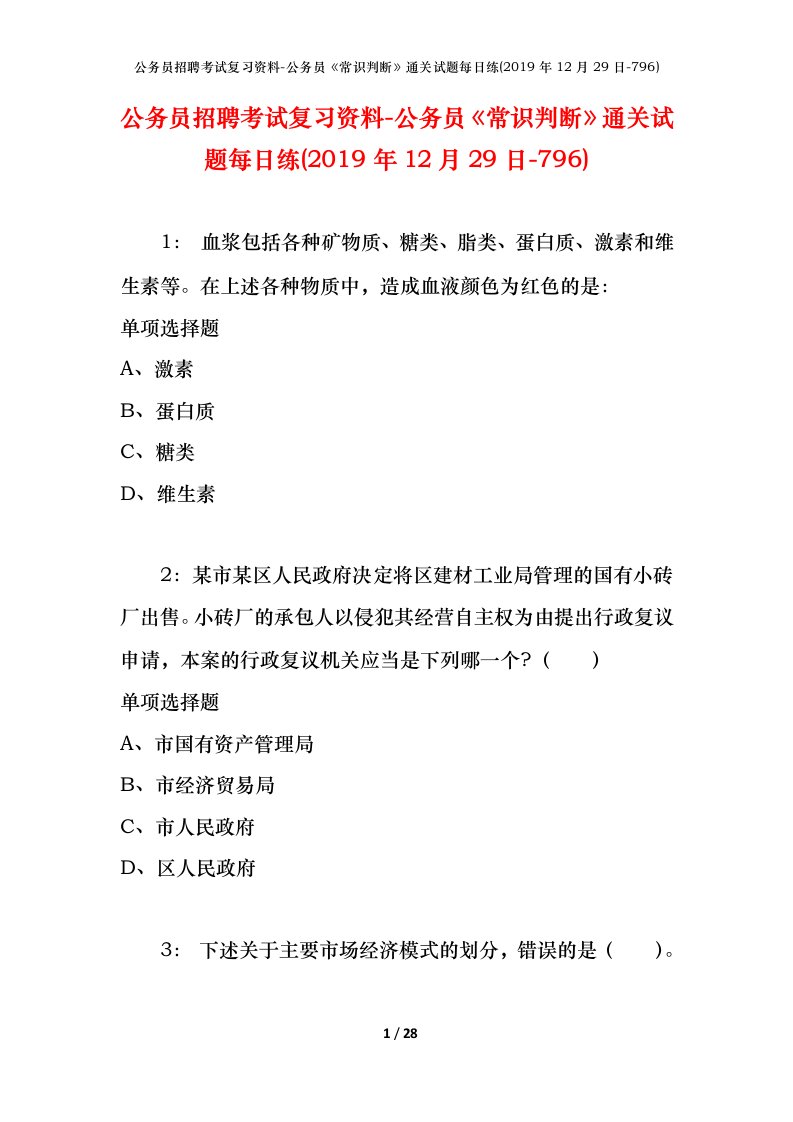 公务员招聘考试复习资料-公务员《常识判断》通关试题每日练(2019 年 12 月 29 日-796)

公务员招聘考试复习资料-公务员《常识判断》通关试题每日练(2019 年 12 月 29 日-796)

1： 血浆包括各种矿物质、糖类、脂类、蛋白质、激素和维生素等。在上述各种物质中，造成血液颜色为红色的是:

单项选择题

A、激素

B、蛋白质

C、糖类

D、维生素

2：某市某区人民政府决定将区建材工业局管理的国有小砖厂出售。小砖厂的承包人以侵犯其经营自主权为由提出行政复议申请，本案的行政复议机关应当是下列哪一个?（　　）

单项选择题

A、市国有资产管理局

B、市经济贸易局

C、市人民政府

D、区人民政府

3： 下述关于主要市场经济模式的划分，错误的是（　　）。

1 / 28